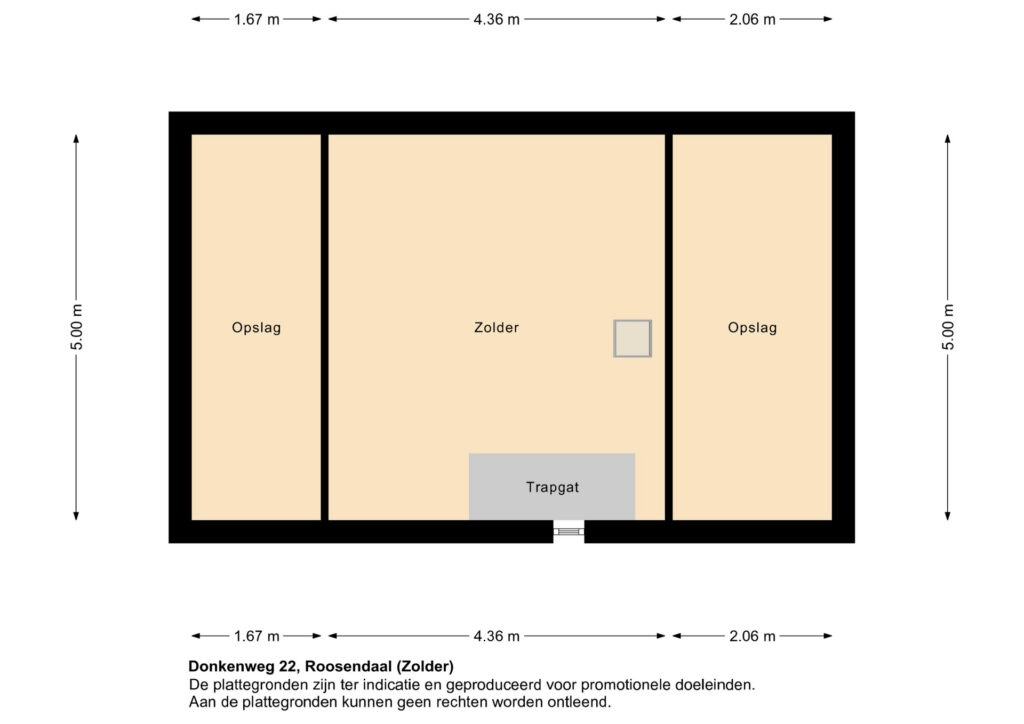 1.67 m
4.36 m
2.06 m

5.00 m

Opslag

Zolder

Opslag

5.00 m

Trapgat

1.67 m
4.36 m
2.06 m

Donkenweg 22, Roosendaal (Zolder)
De plattegronden zijn ter indicatie en geproduceerd voor promotionele doeleinden.
Aan de plattegronden kunnen geen rechten worden ontleend.